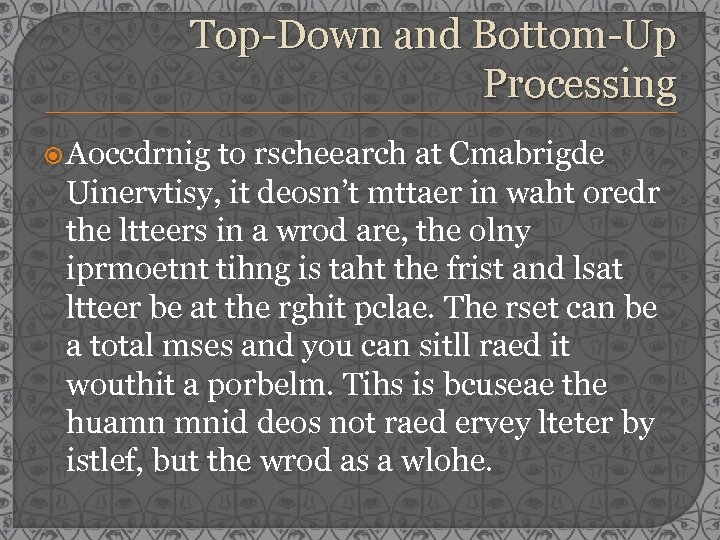 Top-Down and Bottom-Up Processing

• Aoccdrnig to rscheearch at Cmabrigde Uinervtisy, it deosn't mttaer in waht oredr the ltteers in a wrod are, the olny iprmoetnt tihng is taht the frist and lsat ltteer be at the rghit pclae. The rset can be a total mses and you can sitll raed it wouthit a porbelm. Tihs is bcuseae the huamn mnid deos not raed ervey lteter by istlef, but the wrod as a wlohe.